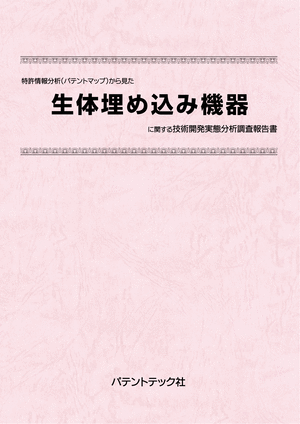 特許情報分析（パテントマップ）から見た

生体埋め込み機器

に関する技術開発実態分析調査報告書

パテントテック社